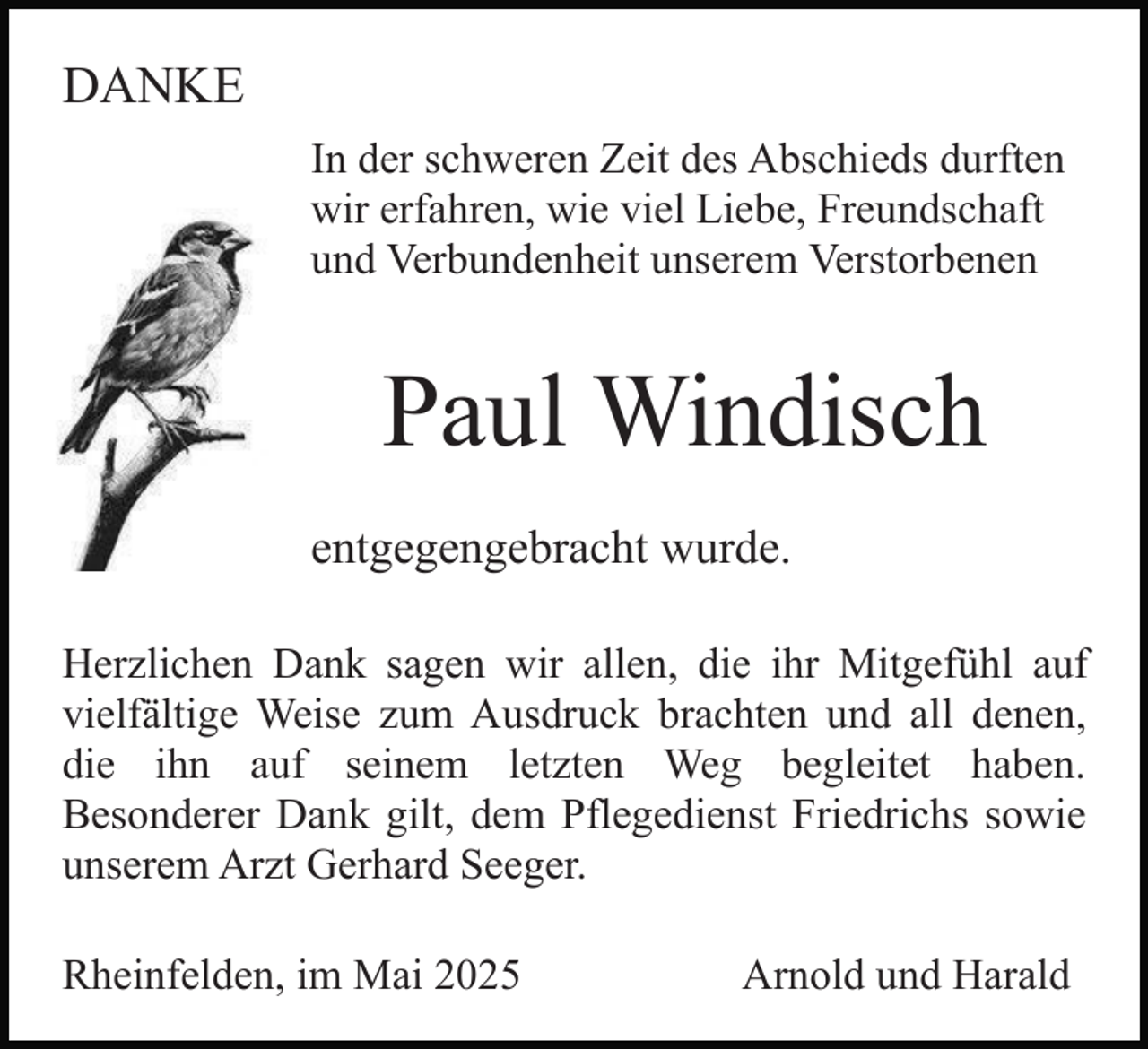 DANKE

In der schweren Zeit des Abschieds durften wir erfahren, wie viel Liebe, Freundschaft und Verbundenheit unserem Verstorbenen

Paul Windisch

entgegengebracht wurde.

Herzlichen Dank sagen wir allen, die ihr Mitgefühl auf vielfältige Weise zum Ausdruck brachten und all denen, die ihn auf seinem letzten Weg begleitet haben. Besonderer Dank gilt, dem Pflegedienst Friedrichs sowie unserem Arzt Gerhard Seeger.

Rheinfelden, im Mai 2025 Arnold und Harald